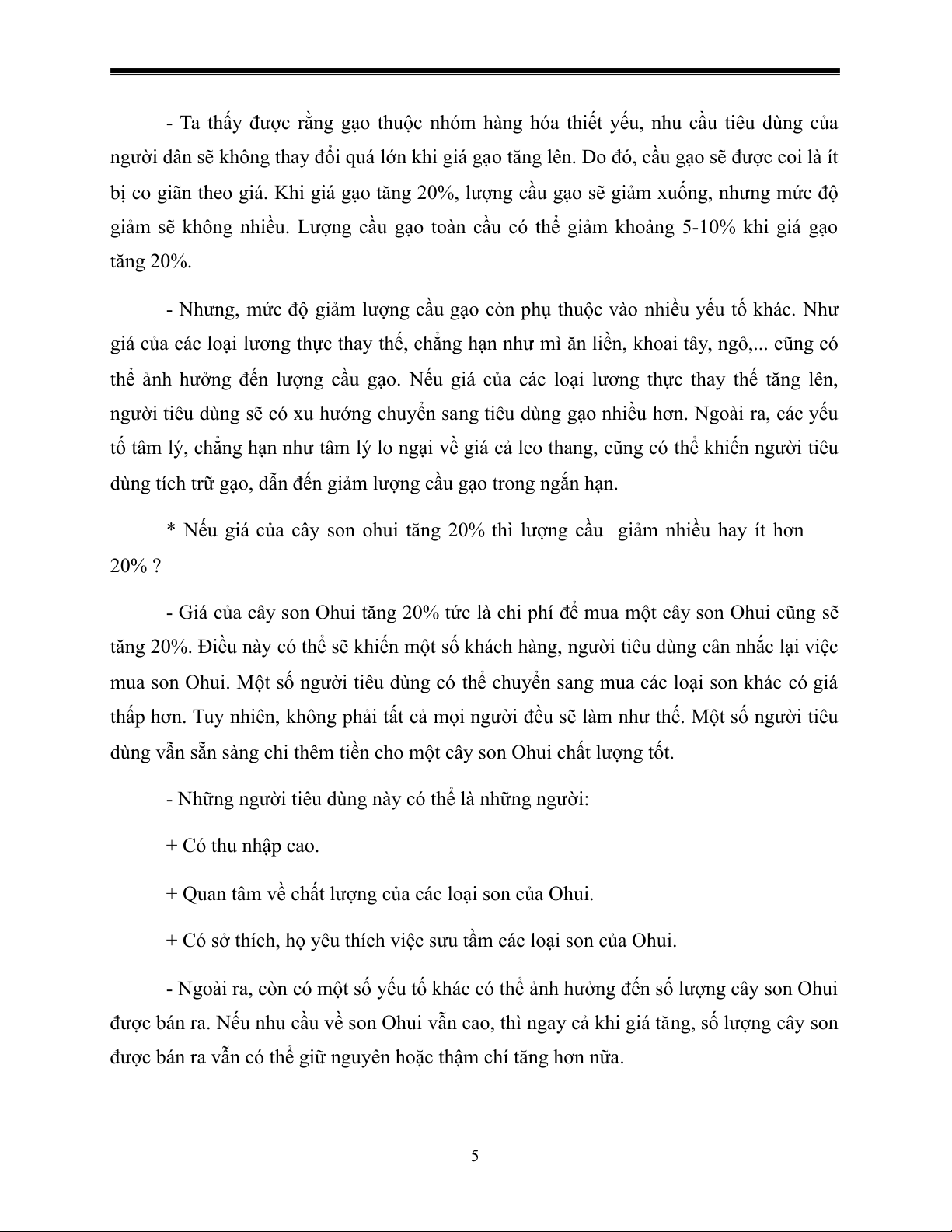 - Ta thấy được rằng gạo thuộc nhóm hàng hóa thiết yếu, nhu cầu tiêu dùng của người dân sẽ không thay đổi quá lớn khi giá gạo tăng lên. Do đó, cầu gạo sẽ được coi là ít bị co giãn theo giá. Khi giá gạo tăng 20%, lượng cầu gạo sẽ giảm xuống, nhưng mức độ giảm sẽ không nhiều. Lượng cầu gạo toàn cầu có thể giảm khoảng 5-10% khi giá gạo tăng 20%.

- Nhưng, mức độ giảm lượng cầu gạo còn phụ thuộc vào nhiều yếu tố khác. Như giá của các loại lương thực thay thế, chẳng hạn như mì ăn liền, khoai tây, ngô,... cũng có thể ảnh hưởng đến lượng cầu gạo. Nếu giá của các loại lương thực thay thế tăng lên, người tiêu dùng sẽ có xu hướng chuyển sang tiêu dùng gạo nhiều hơn. Ngoài ra, các yếu tố tâm lý, chẳng hạn như tâm lý lo ngại về giá cả leo thang, cũng có thể khiến người tiêu dùng tích trữ gạo, dẫn đến giảm lượng cầu gạo trong ngắn hạn.

* Nếu giá của cây son ohui tăng 20% thì lượng cầu giảm nhiều hay ít hơn 20% ?

- Giá của cây son Ohui tăng 20% tức là chi phí để mua một cây son Ohui cũng sẽ tăng 20%. Điều này có thể sẽ khiến một số khách hàng, người tiêu dùng cân nhắc lại việc mua son Ohui. Một số người tiêu dùng có thể chuyển sang mua các loại son khác có giá thấp hơn. Tuy nhiên, không phải tất cả mọi người đều sẽ làm như thế. Một số người tiêu dùng vẫn sẵn sàng chi thêm tiền cho một cây son Ohui chất lượng tốt.

- Những người tiêu dùng này có thể là những người:

+ Có thu nhập cao.

+ Quan tâm về chất lượng của các loại son của Ohui.

+ Có sở thích, họ yêu thích việc sưu tầm các loại son của Ohui.

- Ngoài ra, còn có một số yếu tố khác có thể ảnh hưởng đến số lượng cây son Ohui được bán ra. Nếu nhu cầu về son Ohui vẫn cao, thì ngay cả khi giá tăng, số lượng cây son được bán ra vẫn có thể giữ nguyên hoặc thậm chí tăng hơn nữa.

5